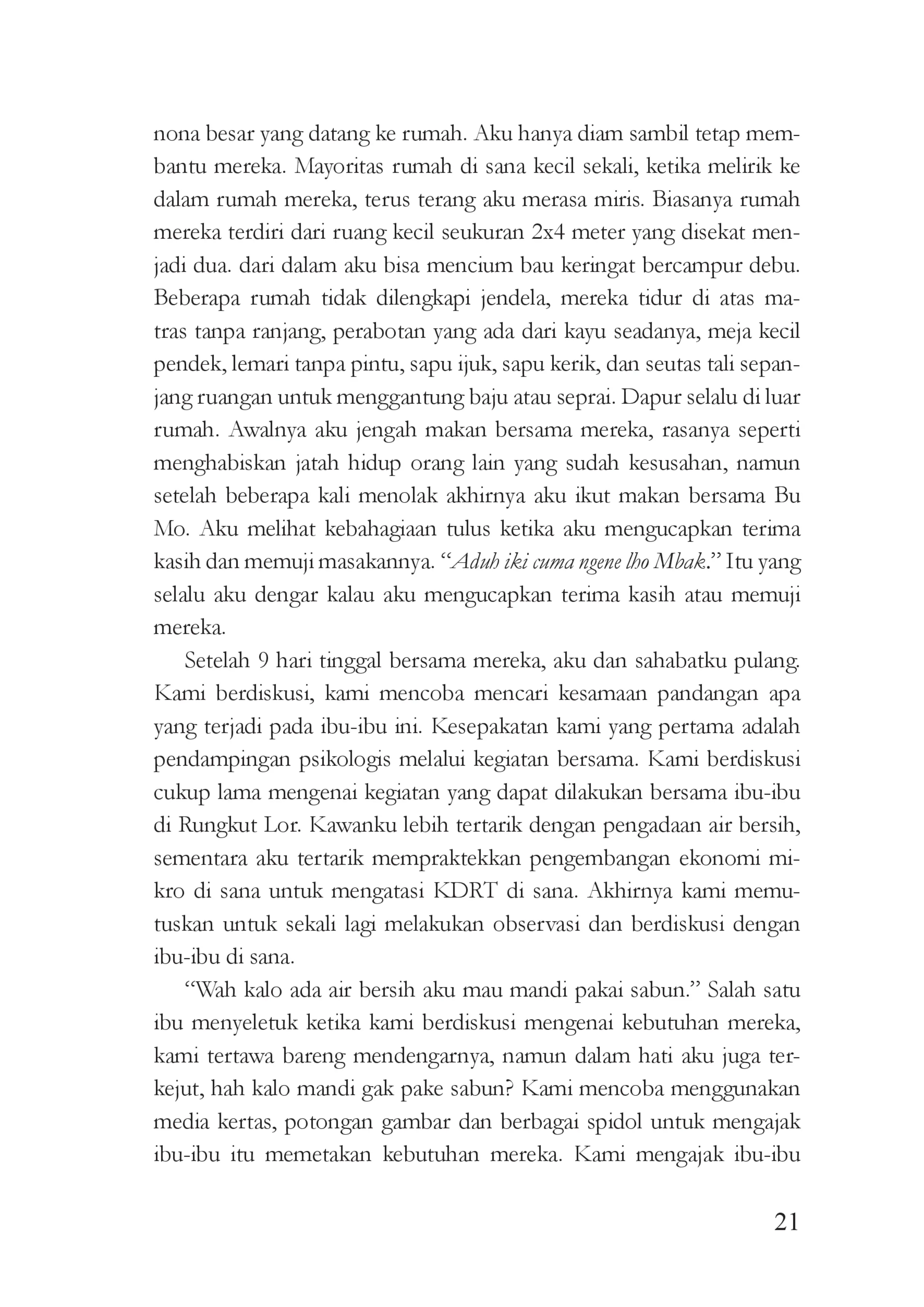 nona besar yang datang ke rumah. Aku hanya diam sambil tetap membantu mereka. Mayoritas rumah di sana kecil sekali, ketika melirik ke dalam rumah mereka, terus terang aku merasa miris. Biasanya rumah mereka terdiri dari ruang kecil seukuran 2x4 meter yang disekat menjadi dua. dari dalam aku bisa mencium bau keringat bercampur debu. Beberapa rumah tidak dilengkapi jendela, mereka tidur di atas matras tanpa ranjang, perabotan yang ada dari kayu seadanya, meja kecil pendek, lemari tanpa pintu, sapu ijuk, sapu kerik, dan seutas tali sepanjang ruangan untuk menggantung baju atau seprai. Dapur selalu di luar rumah. Awalnya aku jengah makan bersama mereka, rasanya seperti menghabiskan jatah hidup orang lain yang sudah kesusahan, namun setelah beberapa kali menolak akhirnya aku ikut makan bersama Bu Mo. Aku melihat kebahagiaan tulus ketika aku mengucapkan terima kasih dan memuji masakannya. "Aduh iki cuma ngene lho Mbak." Itu yang selalu aku dengar kalau aku mengucapkan terima kasih atau memuji mereka.

Setelah 9 hari tinggal bersama mereka, aku dan sahabatku pulang. Kami berdiskusi, kami mencoba mencari kesamaan pandangan apa yang terjadi pada ibu-ibu ini. Kesepakatan kami yang pertama adalah pendampingan psikologis melalui kegiatan bersama. Kami berdiskusi cukup lama mengenai kegiatan yang dapat dilakukan bersama ibu-ibu di Rungkut Lor. Kawanku lebih tertarik dengan pengadaan air bersih, sementara aku tertarik mempraktekkan pengembangan ekonomi mikro di sana untuk mengatasi KDRT di sana. Akhirnya kami memutuskan untuk sekali lagi melakukan observasi dan berdiskusi dengan ibu-ibu di sana.

"Wah kalo ada air bersih aku mau mandi pakai sabun." Salah satu ibu menyeletuk ketika kami berdiskusi mengenai kebutuhan mereka, kami tertawa bareng mendengarnya, namun dalam hati aku juga terkejut, hah kalo mandi gak pake sabun? Kami mencoba menggunakan media kertas, potongan gambar dan berbagai spidol untuk mengajak ibu-ibu itu memetakan kebutuhan mereka. Kami mengajak ibu-ibu

21